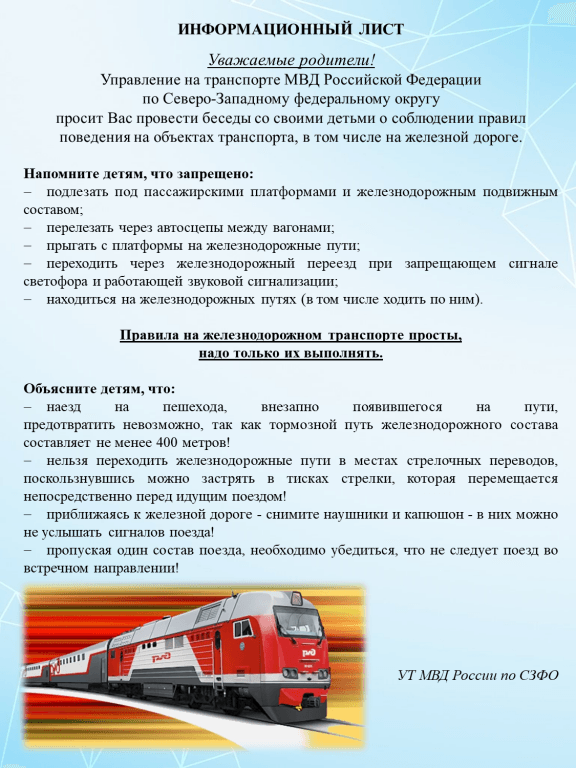 ИНФОРМАЦИОННЫЙ ЛИСТ

Уважаемые родители!
Управление на транспорте МВД Российской Федерации по Северо-Западному федеральному округу просит Вас провести беседы со своими детьми о соблюдении правил поведения на объектах транспорта, в том числе на железной дороге.

Напомните детям, что запрещено:
– подлезать под пассажирскими платформами и железнодорожным подвижным составом;
– перелезать через автосцепы между вагонами;
– прыгать с платформы на железнодорожные пути;
– переходить через железнодорожный переезд при запрещающем сигнале светофора и работающей звуковой сигнализации;
– находиться на железнодорожных путях (в том числе ходить по ним).

Правила на железнодорожном транспорте просты,
надо только их выполнять.

Объясните детям, что:
– наезд на пешехода, внезапно появившегося на пути, предотвратить невозможно, так как тормозной путь железнодорожного состава составляет не менее 400 метров!
– нельзя переходить железнодорожные пути в местах стрелочных переводов, поскользнувшись можно застрять в тисках стрелки, которая перемещается непосредственно перед идущим поездом!
– приближаясь к железной дороге - снимите наушники и капюшон - в них можно не услышать сигналов поезда!
– пропуская один состав поезда, необходимо убедиться, что не следует поезд во встречном направлении!

УТ МВД России по СЗФО